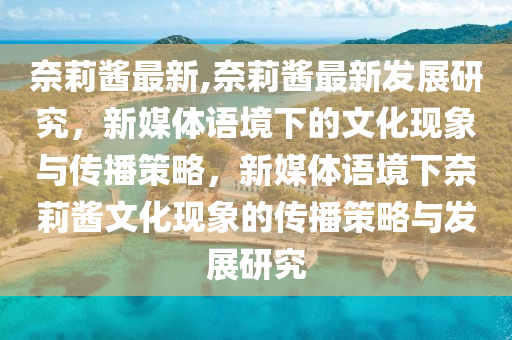 奈莉酱最新,奈莉酱最新发展研究，新媒体语境下的文化现象与传播策略，新媒体语境下奈莉酱文化现象的传播策略与发展研究